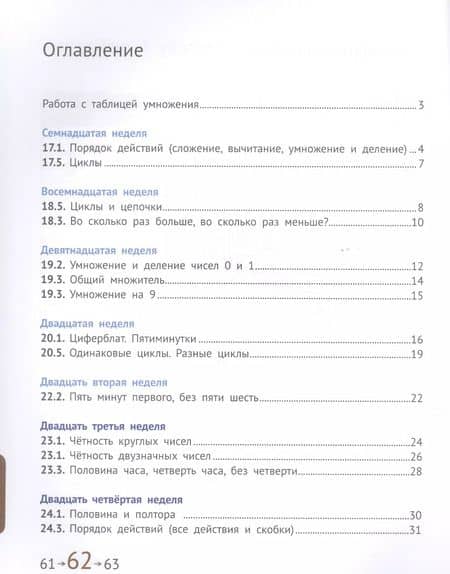 Оглавление

Работа с таблицей умножения 3

Семнадцатая неделя
17.1. Порядок действий (сложение, вычитание, умножение и деление) 4
17.5. Циклы 7

Восемнадцатая неделя
18.5. Циклы и цепочки 8
18.3. Во сколько раз больше, во сколько раз меньше? 10

Девятнадцатая неделя
19.2. Умножение и деление чисел 0 и 1 12
19.3. Общий множитель 14
19.3. Умножение на 9 15

Двадцатая неделя
20.1. Циферблат. Пятиминутки 16
20.5. Одинаковые циклы. Разные циклы 19

Двадцать вторая неделя
22.2. Пять минут первого, без пяти шесть 22

Двадцать третья неделя
23.1. Чётность круглых чисел 24
23.1. Чётность двузначных чисел 26
23.3. Половина часа, четверть часа, без четверти 28

Двадцать четвёртая неделя
24.1. Половина и полтора 30
24.3. Порядок действий (все действия и скобки) 31

61→62→63